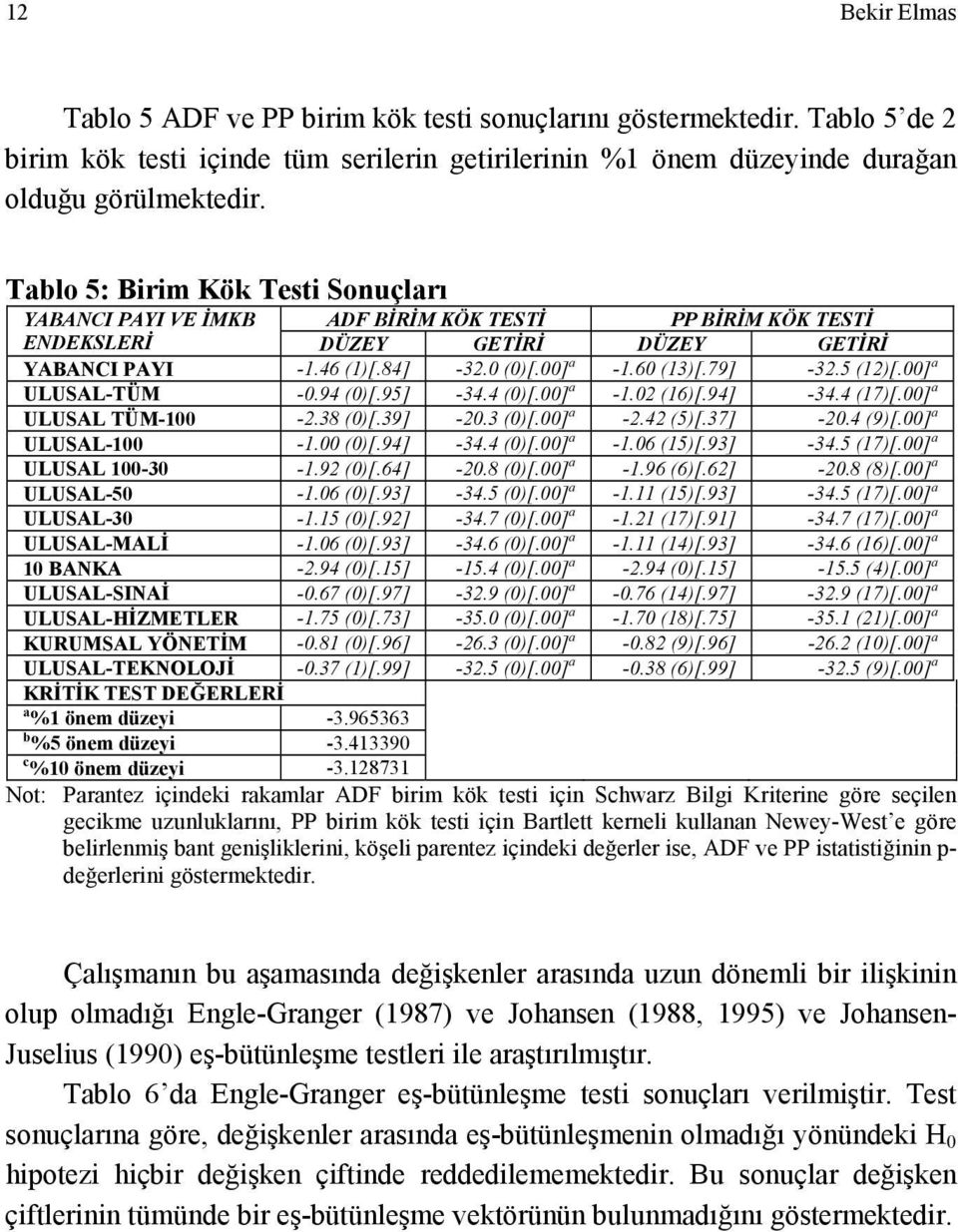 12 Bekir Elmas

Tablo 5 ADF ve PP birim kök testi sonuçlarını göstermektedir. Tablo 5'de 2 birim kök testi içinde tüm serilerin getirilerinin %1 önem düzeyinde durağan olduğu görülmektedir.

Tablo 5: Birim Kök Testi Sonuçları

| YABANCI PAYI VE İMKB ENDEKSLERİ | ADF BİRİM KÖK TESTİ DÜZEY | ADF BİRİM KÖK TESTİ GETİRİ | PP BİRİM KÖK TESTİ DÜZEY | PP BİRİM KÖK TESTİ GETİRİ |
|---|---|---|---|---|
| YABANCI PAYI | -1.46 (1)[.84] | -32.0 (0)[.00]$^a$ | -1.60 (13)[.79] | -32.5 (12)[.00]$^a$ |
| ULUSAL-TÜM | -0.94 (0)[.95] | -34.4 (0)[.00]$^a$ | -1.02 (16)[.94] | -34.4 (17)[.00]$^a$ |
| ULUSAL TÜM-100 | -2.38 (0)[.39] | -20.3 (0)[.00]$^a$ | -2.42 (5)[.37] | -20.4 (9)[.00]$^a$ |
| ULUSAL-100 | -1.00 (0)[.94] | -34.4 (0)[.00]$^a$ | -1.06 (15)[.93] | -34.5 (17)[.00]$^a$ |
| ULUSAL 100-30 | -1.92 (0)[.64] | -20.8 (0)[.00]$^a$ | -1.96 (6)[.62] | -20.8 (8)[.00]$^a$ |
| ULUSAL-50 | -1.06 (0)[.93] | -34.5 (0)[.00]$^a$ | -1.11 (15)[.93] | -34.5 (17)[.00]$^a$ |
| ULUSAL-30 | -1.15 (0)[.92] | -34.7 (0)[.00]$^a$ | -1.21 (17)[.91] | -34.7 (17)[.00]$^a$ |
| ULUSAL-MALİ | -1.06 (0)[.93] | -34.6 (0)[.00]$^a$ | -1.11 (14)[.93] | -34.6 (16)[.00]$^a$ |
| 10 BANKA | -2.94 (0)[.15] | -15.4 (0)[.00]$^a$ | -2.94 (0)[.15] | -15.5 (4)[.00]$^a$ |
| ULUSAL-SINAİ | -0.67 (0)[.97] | -32.9 (0)[.00]$^a$ | -0.76 (14)[.97] | -32.9 (17)[.00]$^a$ |
| ULUSAL-HİZMETLER | -1.75 (0)[.73] | -35.0 (0)[.00]$^a$ | -1.70 (18)[.75] | -35.1 (21)[.00]$^a$ |
| KURUMSAL YÖNETİM | -0.81 (0)[.96] | -26.3 (0)[.00]$^a$ | -0.82 (9)[.96] | -26.2 (10)[.00]$^a$ |
| ULUSAL-TEKNOLOJİ | -0.37 (1)[.99] | -32.5 (0)[.00]$^a$ | -0.38 (6)[.99] | -32.5 (9)[.00]$^a$ |
| KRİTİK TEST DEĞERLERİ | | | | |
| $^a$%1 önem düzeyi | -3.965363 | | | |
| $^b$%5 önem düzeyi | -3.413390 | | | |
| $^c$%10 önem düzeyi | -3.128731 | | | |

Not: Parantez içindeki rakamlar ADF birim kök testi için Schwarz Bilgi Kriterine göre seçilen gecikme uzunluklarını, PP birim kök testi için Bartlett kerneli kullanan Newey-West'e göre belirlenmiş bant genişliklerini, köşeli parentez içindeki değerler ise, ADF ve PP istatistiğinin p-değerlerini göstermektedir.

Çalışmanın bu aşamasında değişkenler arasında uzun dönemli bir ilişkinin olup olmadığı Engle-Granger (1987) ve Johansen (1988, 1995) ve Johansen-Juselius (1990) eş-bütünleşme testleri ile araştırılmıştır.

Tablo 6'da Engle-Granger eş-bütünleşme testi sonuçları verilmiştir. Test sonuçlarına göre, değişkenler arasında eş-bütünleşmenin olmadığı yönündeki $H_0$ hipotezi hiçbir değişken çiftinde reddedilememektedir. Bu sonuçlar değişken çiftlerinin tümünde bir eş-bütünleşme vektörünün bulunmadığını göstermektedir.